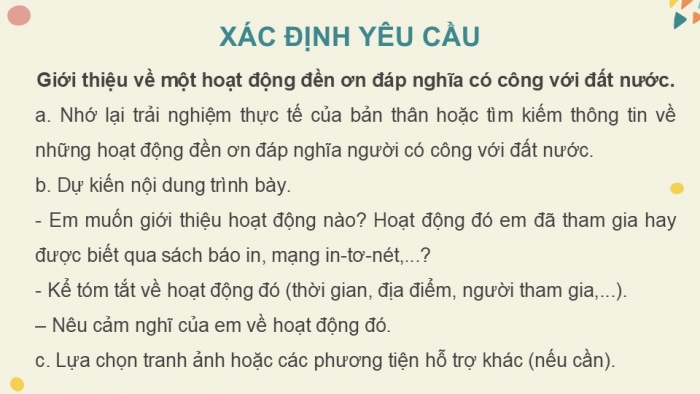 XÁC ĐỊNH YÊU CẦU

Giới thiệu về một hoạt động đền ơn đáp nghĩa có công với đất nước.

a. Nhớ lại trải nghiệm thực tế của bản thân hoặc tìm kiếm thông tin về những hoạt động đền ơn đáp nghĩa người có công với đất nước.

b. Dự kiến nội dung trình bày.

- Em muốn giới thiệu hoạt động nào? Hoạt động đó em đã tham gia hay được biết qua sách báo in, mạng in-tơ-nét,...?

- Kể tóm tắt về hoạt động đó (thời gian, địa điểm, người tham gia,...).

– Nêu cảm nghĩ của em về hoạt động đó.

c. Lựa chọn tranh ảnh hoặc các phương tiện hỗ trợ khác (nếu cần).